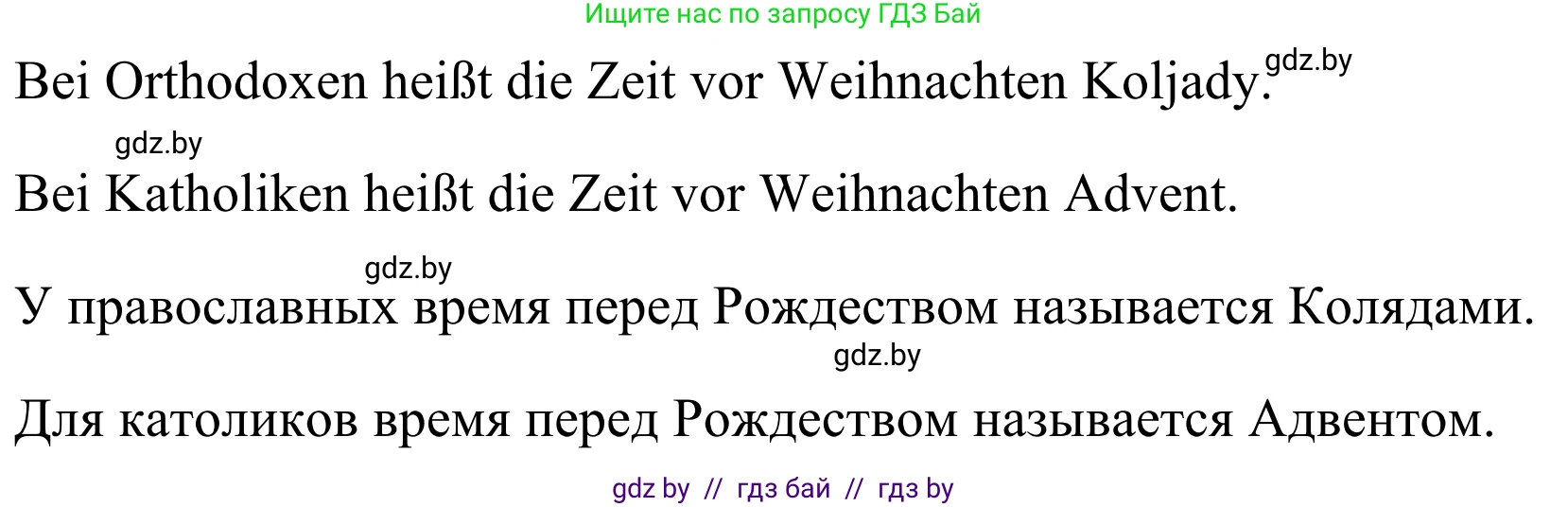 Ищите нас по запросу ГДЗ Бай

Bei Orthodoxen heißt die Zeit vor Weihnachten Koljady. gdz.by

gdz.by

Bei Katholiken heißt die Zeit vor Weihnachten Advent.

gdz.by

У православных время перед Рождеством называется Колядами.

gdz.by

Для католиков время перед Рождеством называется Адвентом.

gdz by // гдз бай // гдз by